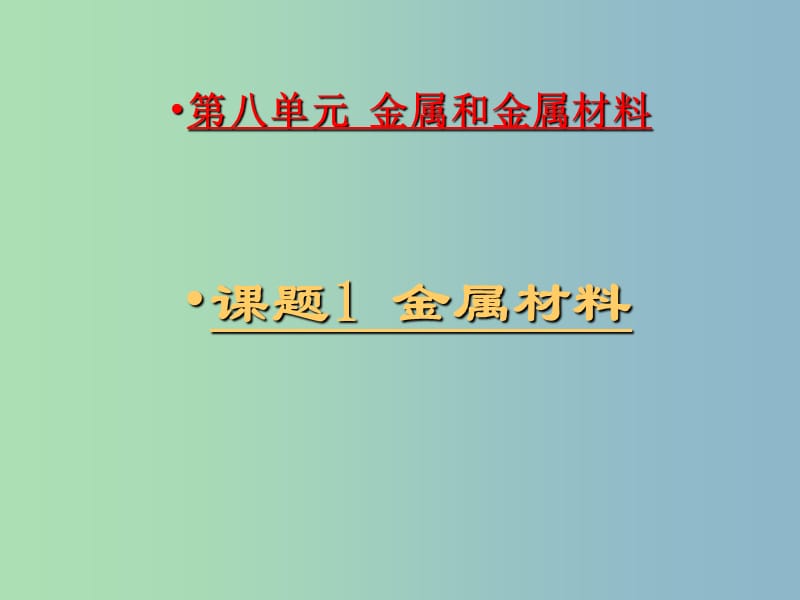 •第八单元 金属和金属材料

•课题1 金属材料